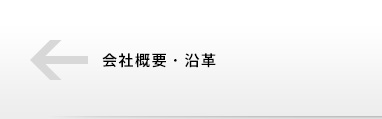 会社概要・沿革